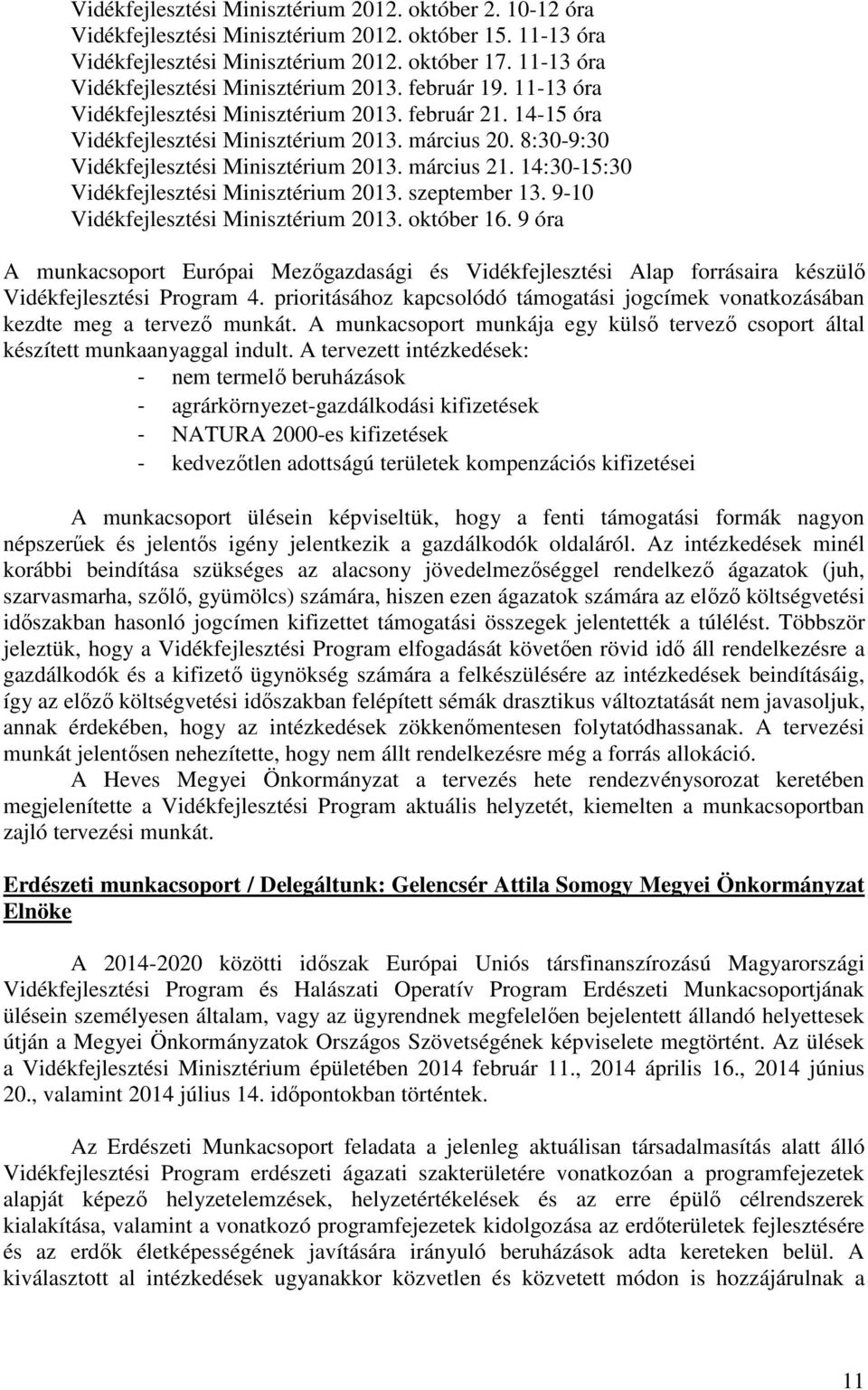 Vidékfejlesztési Minisztérium 2012. október 2. 10-12 óra
Vidékfejlesztési Minisztérium 2012. október 15. 11-13 óra
Vidékfejlesztési Minisztérium 2012. október 17. 11-13 óra
Vidékfejlesztési Minisztérium 2013. február 19. 11-13 óra
Vidékfejlesztési Minisztérium 2013. február 21. 14-15 óra
Vidékfejlesztési Minisztérium 2013. március 20. 8:30-9:30
Vidékfejlesztési Minisztérium 2013. március 21. 14:30-15:30
Vidékfejlesztési Minisztérium 2013. szeptember 13. 9-10
Vidékfejlesztési Minisztérium 2013. október 16. 9 óra

A munkacsoport Európai Mezőgazdasági és Vidékfejlesztési Alap forrásaira készülő Vidékfejlesztési Program 4. prioritásához kapcsolódó támogatási jogcímek vonatkozásában kezdte meg a tervező munkát. A munkacsoport munkája egy külső tervező csoport által készített munkaanyaggal indult. A tervezett intézkedések:
- nem termelő beruházások
- agrárkörnyezet-gazdálkodási kifizetések
- NATURA 2000-es kifizetések
- kedvezőtlen adottságú területek kompenzációs kifizetései

A munkacsoport ülésein képviseltük, hogy a fenti támogatási formák nagyon népszerűek és jelentős igény jelentkezik a gazdálkodók oldaláról. Az intézkedések minél korábbi beindítása szükséges az alacsony jövedelmezőséggel rendelkező ágazatok (juh, szarvasmarha, szőlő, gyümölcs) számára, hiszen ezen ágazatok számára az előző költségvetési időszakban hasonló jogcímen kifizettet támogatási összegek jelentették a túlélést. Többször jeleztük, hogy a Vidékfejlesztési Program elfogadását követően rövid idő áll rendelkezésre a gazdálkodók és a kifizető ügynökség számára a felkészülésére az intézkedések beindításáig, így az előző költségvetési időszakban felépített sémák drasztikus változtatását nem javasoljuk, annak érdekében, hogy az intézkedések zökkenőmentesen folytatódhassanak. A tervezési munkát jelentősen nehezítette, hogy nem állt rendelkezésre még a forrás allokáció.
A Heves Megyei Önkormányzat a tervezés hete rendezvénysorozat keretében megjelenítette a Vidékfejlesztési Program aktuális helyzetét, kiemelten a munkacsoportban zajló tervezési munkát.

Erdészeti munkacsoport / Delegáltunk: Gelencsér Attila Somogy Megyei Önkormányzat Elnöke

A 2014-2020 közötti időszak Európai Uniós társfinanszírozású Magyarországi Vidékfejlesztési Program és Halászati Operatív Program Erdészeti Munkacsoportjának ülésein személyesen általam, vagy az ügyrendnek megfelelően bejelentett állandó helyettesek útján a Megyei Önkormányzatok Országos Szövetségének képviselete megtörtént. Az ülések a Vidékfejlesztési Minisztérium épületében 2014 február 11., 2014 április 16., 2014 június 20., valamint 2014 július 14. időpontokban történtek.

Az Erdészeti Munkacsoport feladata a jelenleg aktuálisan társadalmasítás alatt álló Vidékfejlesztési Program erdészeti ágazati szakterületére vonatkozóan a programfejezetek alapját képező helyzetelemzések, helyzetértékelések és az erre épülő célrendszerek kialakítása, valamint a vonatkozó programfejezetek kidolgozása az erdőterületek fejlesztésére és az erdők életképességének javítására irányuló beruházások adta kereteken belül. A kiválasztott al intézkedések ugyanakkor közvetlen és közvetett módon is hozzájárulnak a

11